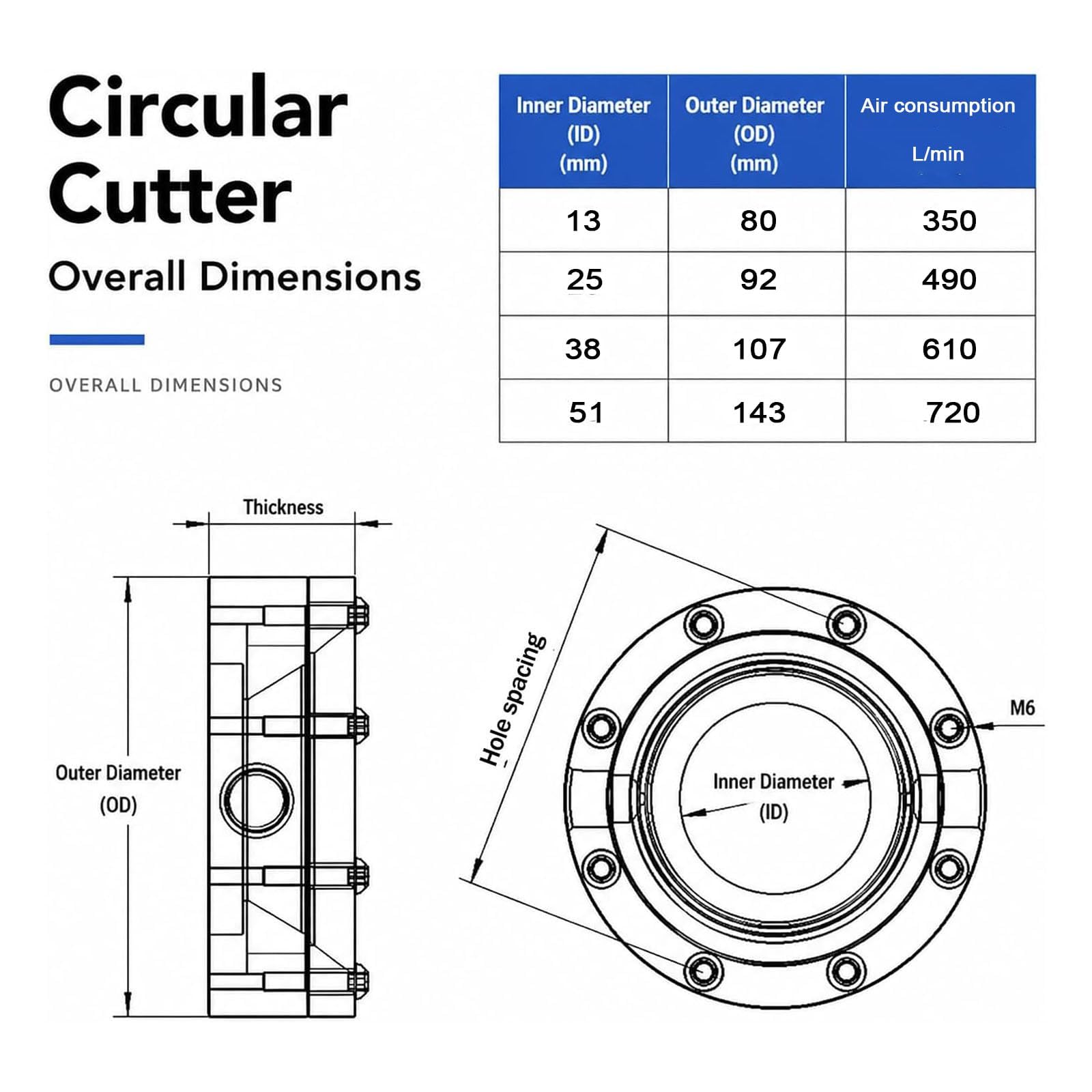 Circular Cutter

Overall Dimensions

OVERALL DIMENSIONS

| Inner Diameter (ID) (mm) | Outer Diameter (OD) (mm) | Air consumption L/min |
|---|---|---|
| 13 | 80 | 350 |
| 25 | 92 | 490 |
| 38 | 107 | 610 |
| 51 | 143 | 720 |

Thickness

Outer Diameter (OD)

Hole spacing

M6

Inner Diameter (ID)